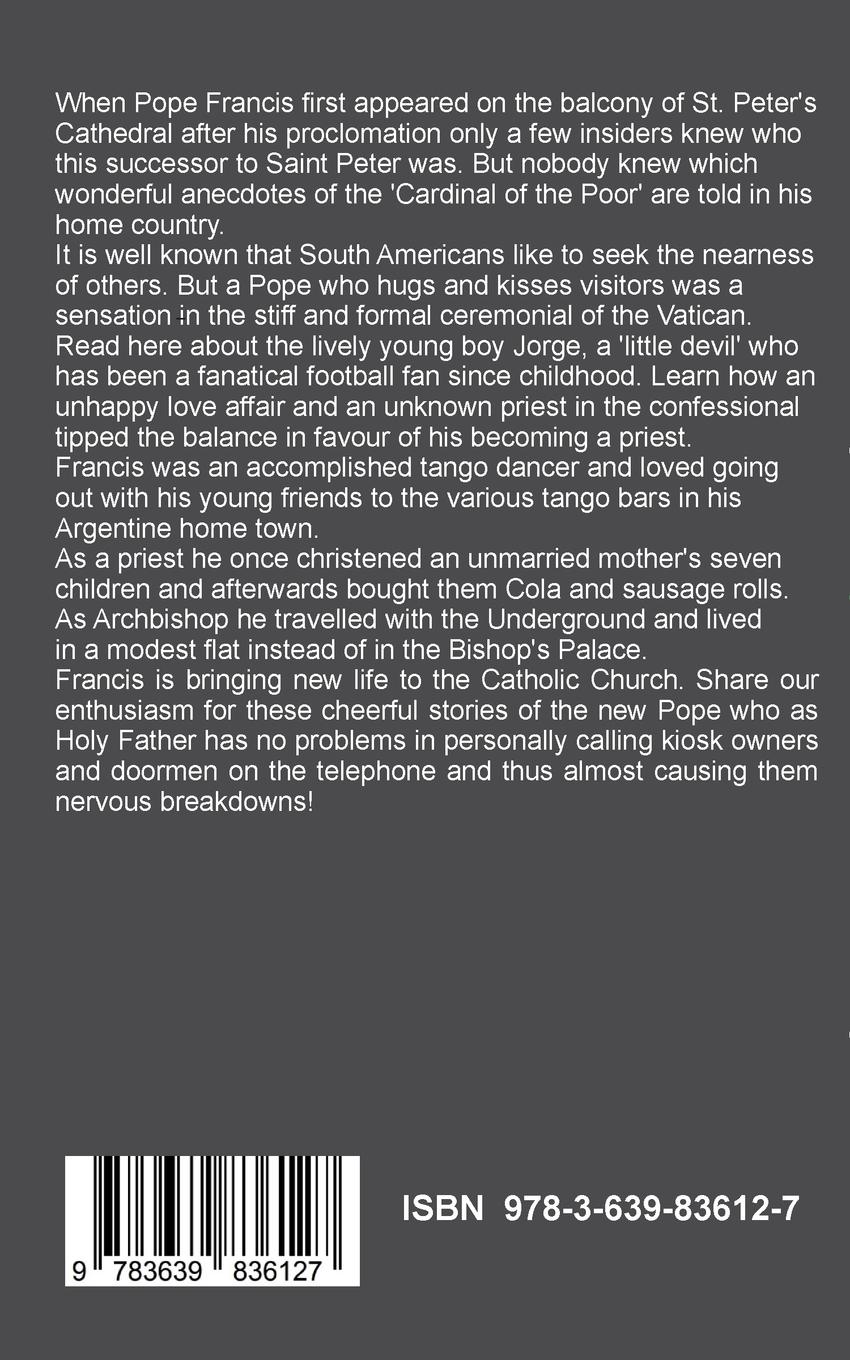 When Pope Francis first appeared on the balcony of St. Peter's Cathedral after his proclomation only a few insiders knew who this successor to Saint Peter was. But nobody knew which wonderful anecdotes of the 'Cardinal of the Poor' are told in his home country.
It is well known that South Americans like to seek the nearness of others. But a Pope who hugs and kisses visitors was a sensation in the stiff and formal ceremonial of the Vatican.
Read here about the lively young boy Jorge, a 'little devil' who has been a fanatical football fan since childhood. Learn how an unhappy love affair and an unknown priest in the confessional tipped the balance in favour of his becoming a priest.
Francis was an accomplished tango dancer and loved going out with his young friends to the various tango bars in his Argentine home town.
As a priest he once christened an unmarried mother's seven children and afterwards bought them Cola and sausage rolls.
As Archbishop he travelled with the Underground and lived in a modest flat instead of in the Bishop's Palace.
Francis is bringing new life to the Catholic Church. Share our enthusiasm for these cheerful stories of the new Pope who as Holy Father has no problems in personally calling kiosk owners and doormen on the telephone and thus almost causing them nervous breakdowns!

9 783639 836127

ISBN 978-3-639-83612-7